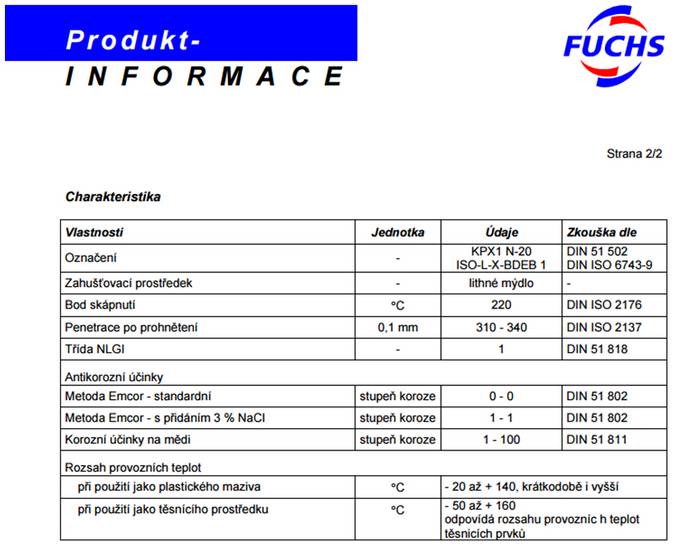 Produkt-
INFORMACE

FUCHS

Strana 2/2

Charakteristika

| Vlastnosti | Jednotka | Údaje | Zkouška dle |
|---|---|---|---|
| Označení | - | KPX1 N-20 ISO-L-X-BDEB 1 | DIN 51 502 DIN ISO 6743-9 |
| Zahušťovací prostředek | - | lithné mýdlo | - |
| Bod skápnutí | °C | 220 | DIN ISO 2176 |
| Penetrace po prohnětení | 0,1 mm | 310 - 340 | DIN ISO 2137 |
| Třída NLGI | - | 1 | DIN 51 818 |
| Antikorozní účinky | | | |
| Metoda Emcor - standardní | stupeň koroze | 0 - 0 | DIN 51 802 |
| Metoda Emcor - s přidáním 3 % NaCl | stupeň koroze | 1 - 1 | DIN 51 802 |
| Korozní účinky na mědi | stupeň koroze | 1 - 100 | DIN 51 811 |
| Rozsah provozních teplot | | | |
| při použití jako plastického maziva | °C | - 20 až + 140, krátkodobě i vyšší | |
| při použití jako těsnícího prostředku | °C | - 50 až + 160 odpovídá rozsahu provozníc h teplot těsnicích prvků | |